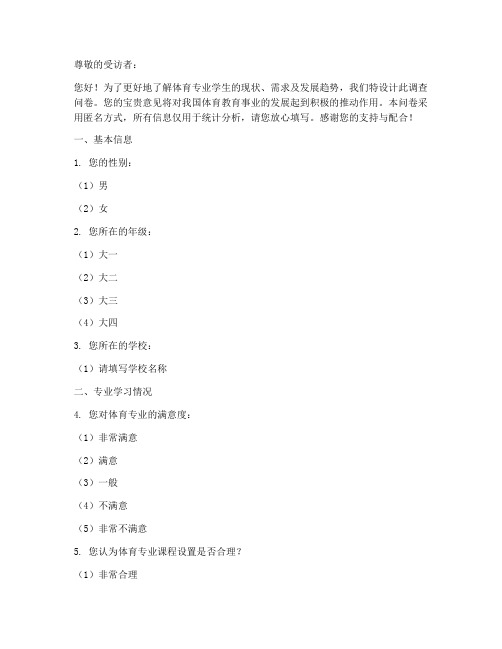 尊敬的受访者：

您好！为了更好地了解体育专业学生的现状、需求及发展趋势，我们特设计此调查问卷。您的宝贵意见将对我国体育教育事业的发展起到积极的推动作用。本问卷采用匿名方式，所有信息仅用于统计分析，请您放心填写。感谢您的支持与配合！

一、基本信息

1. 您的性别：

（1）男

（2）女

2. 您所在的年级：

（1）大一

（2）大二

（3）大三

（4）大四

3. 您所在的学校：

（1）请填写学校名称

二、专业学习情况

4. 您对体育专业的满意度：

（1）非常满意

（2）满意

（3）一般

（4）不满意

（5）非常不满意

5. 您认为体育专业课程设置是否合理？

（1）非常合理